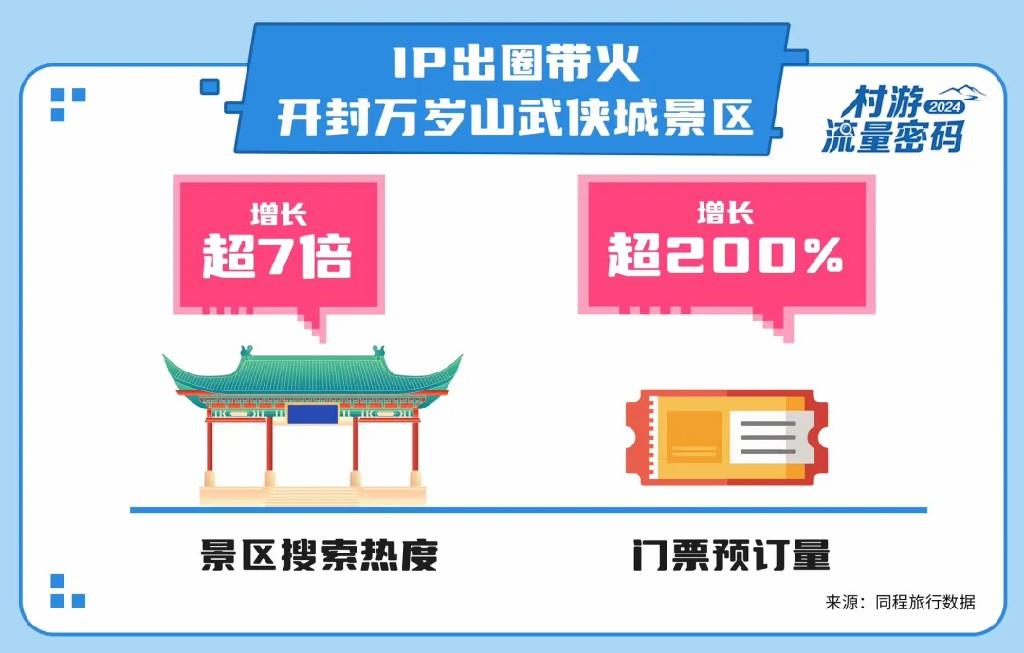 IP出圈带火
开封万岁山武侠城景区

村游 2024
流量密码

增长
超7倍

增长
超200%

景区搜索热度

门票预订量

来源：同程旅行数据